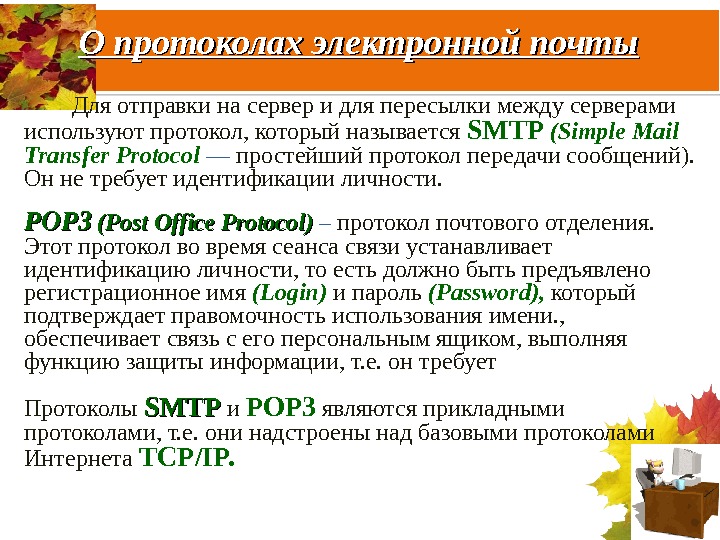 О протоколах электронной почты

Для отправки на сервер и для пересылки между серверами используют протокол, который называется SMTP (Simple Mail Transfer Protocol — простейший протокол передачи сообщений). Он не требует идентификации личности.

POP3 (Post Office Protocol) – протокол почтового отделения. Этот протокол во время сеанса связи устанавливает идентификацию личности, то есть должно быть предъявлено регистрационное имя (Login) и пароль (Password), который подтверждает правомочность использования имени., обеспечивает связь с его персональным ящиком, выполняя функцию защиты информации, т.е. он требует

Протоколы SMTP и POP3 являются прикладными протоколами, т.е. они надстроены над базовыми протоколами Интернета TCP/IP.